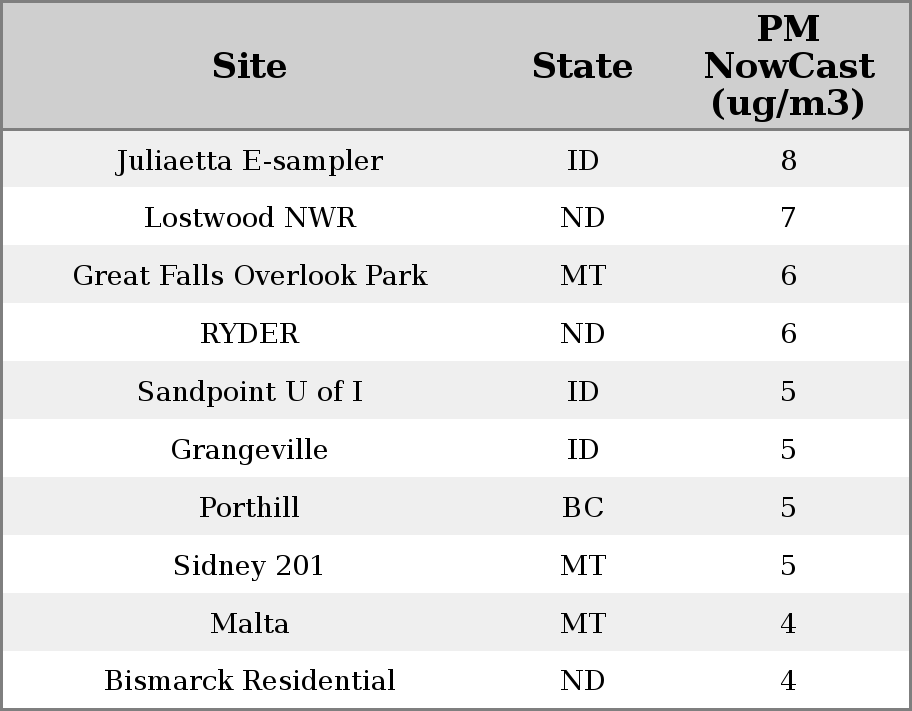 | Site | State | PM NowCast (ug/m3) |
|---|---|---|
| Juliaetta E-sampler | ID | 8 |
| Lostwood NWR | ND | 7 |
| Great Falls Overlook Park | MT | 6 |
| RYDER | ND | 6 |
| Sandpoint U of I | ID | 5 |
| Grangeville | ID | 5 |
| Porthill | BC | 5 |
| Sidney 201 | MT | 5 |
| Malta | MT | 4 |
| Bismarck Residential | ND | 4 |